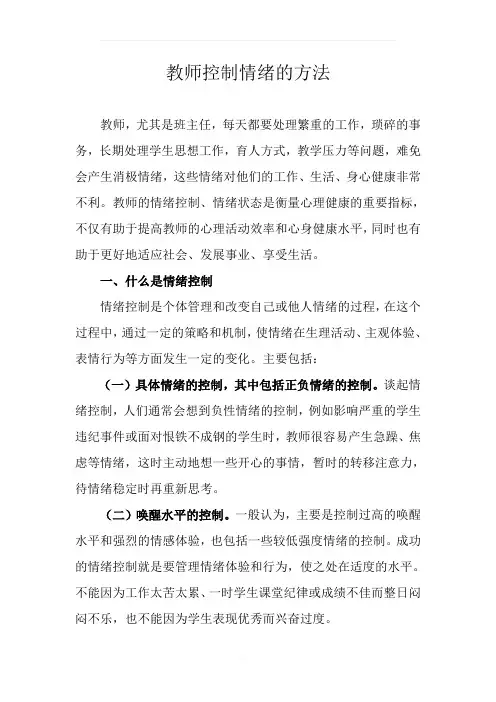 教师控制情绪的方法

教师，尤其是班主任，每天都要处理繁重的工作，琐碎的事务，长期处理学生思想工作，育人方式，教学压力等问题，难免会产生消极情绪，这些情绪对他们的工作、生活、身心健康非常不利。教师的情绪控制、情绪状态是衡量心理健康的重要指标，不仅有助于提高教师的心理活动效率和心身健康水平，同时也有助于更好地适应社会、发展事业、享受生活。

一、什么是情绪控制

情绪控制是个体管理和改变自己或他人情绪的过程，在这个过程中，通过一定的策略和机制，使情绪在生理活动、主观体验、表情行为等方面发生一定的变化。主要包括：

（一）具体情绪的控制，其中包括正负情绪的控制。谈起情绪控制，人们通常会想到负性情绪的控制，例如影响严重的学生违纪事件或面对恨铁不成钢的学生时，教师很容易产生急躁、焦虑等情绪，这时主动地想一些开心的事情，暂时的转移注意力，待情绪稳定时再重新思考。

（二）唤醒水平的控制。一般认为，主要是控制过高的唤醒水平和强烈的情感体验，也包括一些较低强度情绪的控制。成功的情绪控制就是要管理情绪体验和行为，使之处在适度的水平。不能因为工作太苦太累、一时学生课堂纪律或成绩不佳而整日闷闷不乐，也不能因为学生表现优秀而兴奋过度。